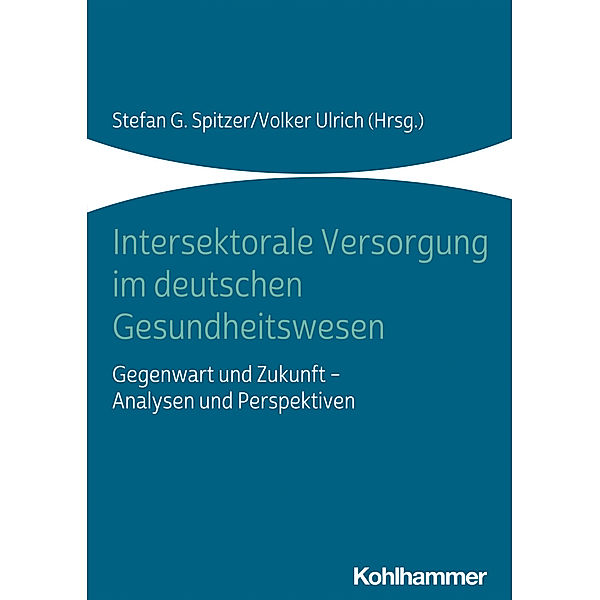 Stefan G. Spitzer/Volker Ulrich (Hrsg.)

Intersektorale Versorgung im deutschen Gesundheitswesen

Gegenwart und Zukunft – Analysen und Perspektiven

Kohlhammer